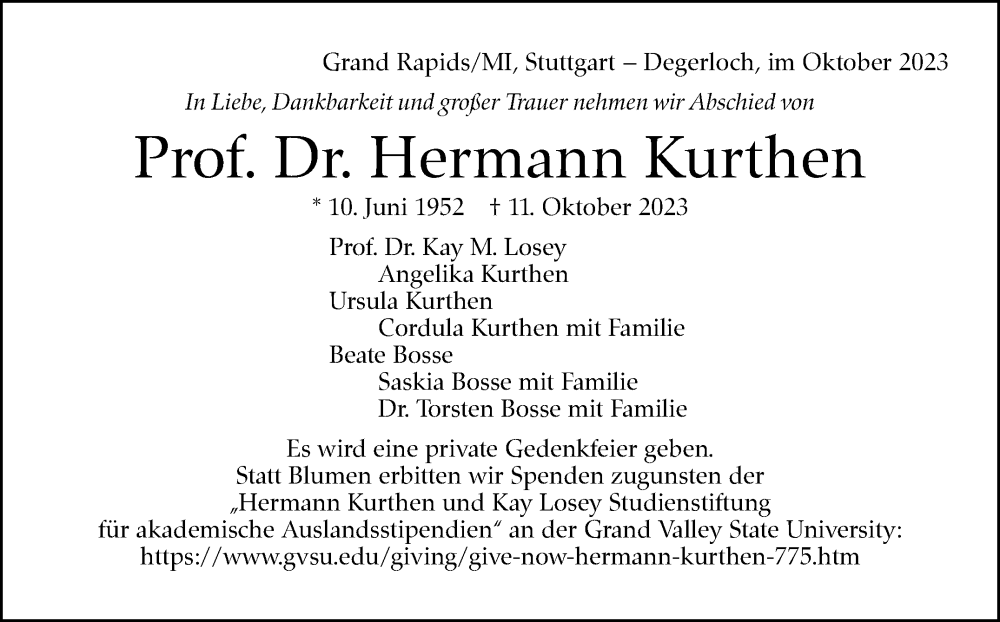 Grand Rapids/MI, Stuttgart – Degerloch, im Oktober 2023

In Liebe, Dankbarkeit und großer Trauer nehmen wir Abschied von

Prof. Dr. Hermann Kurthen

* 10. Juni 1952 † 11. Oktober 2023

Prof. Dr. Kay M. Losey
Angelika Kurthen
Ursula Kurthen
Cordula Kurthen mit Familie
Beate Bosse
Saskia Bosse mit Familie
Dr. Torsten Bosse mit Familie

Es wird eine private Gedenkfeier geben.
Statt Blumen erbitten wir Spenden zugunsten der „Hermann Kurthen und Kay Losey Studienstiftung für akademische Auslandsstipendien“ an der Grand Valley State University: https://www.gvsu.edu/giving/give-now-hermann-kurthen-775.htm